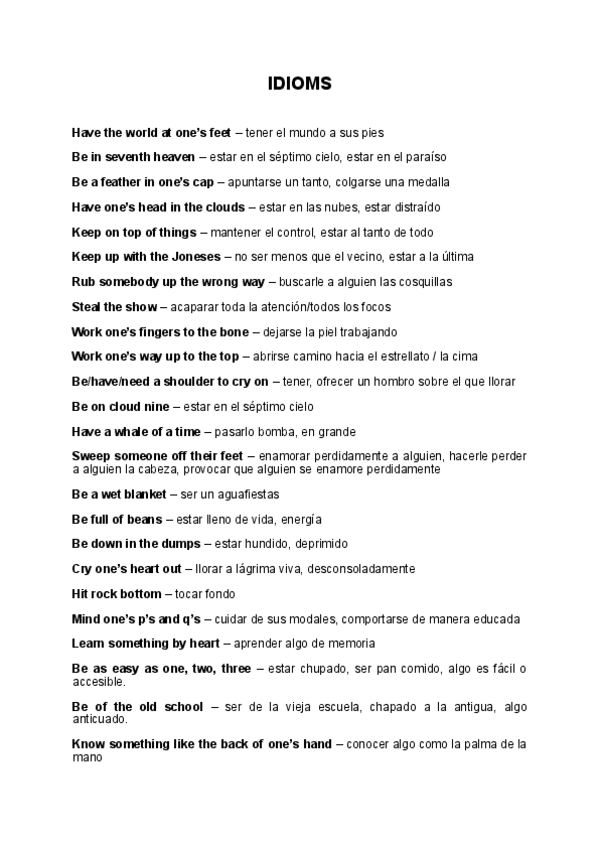 IDIOMS

Have the world at one's feet – tener el mundo a sus pies

Be in seventh heaven – estar en el séptimo cielo, estar en el paraíso

Be a feather in one's cap – apuntarse un tanto, colgarse una medalla

Have one's head in the clouds – estar en las nubes, estar distraído

Keep on top of things – mantener el control, estar al tanto de todo

Keep up with the Joneses – no ser menos que el vecino, estar a la última

Rub somebody up the wrong way – buscarle a alguien las cosquillas

Steal the show – acaparar toda la atención/todos los focos

Work one's fingers to the bone – dejarse la piel trabajando

Work one's way up to the top – abrirse camino hacia el estrellato / la cima

Be/have/need a shoulder to cry on – tener, ofrecer un hombro sobre el que llorar

Be on cloud nine – estar en el séptimo cielo

Have a whale of a time – pasarlo bomba, en grande

Sweep someone off their feet – enamorar perdidamente a alguien, hacerle perder a alguien la cabeza, provocar que alguien se enamore perdidamente

Be a wet blanket – ser un aguafiestas

Be full of beans – estar lleno de vida, energía

Be down in the dumps – estar hundido, deprimido

Cry one's heart out – llorar a lágrima viva, desconsoladamente

Hit rock bottom – tocar fondo

Mind one's p's and q's – cuidar de sus modales, comportarse de manera educada

Learn something by heart – aprender algo de memoria

Be as easy as one, two, three – estar chupado, ser pan comido, algo es fácil o accesible.

Be of the old school – ser de la vieja escuela, chapado a la antigua, algo anticuado.

Know something like the back of one's hand – conocer algo como la palma de la mano